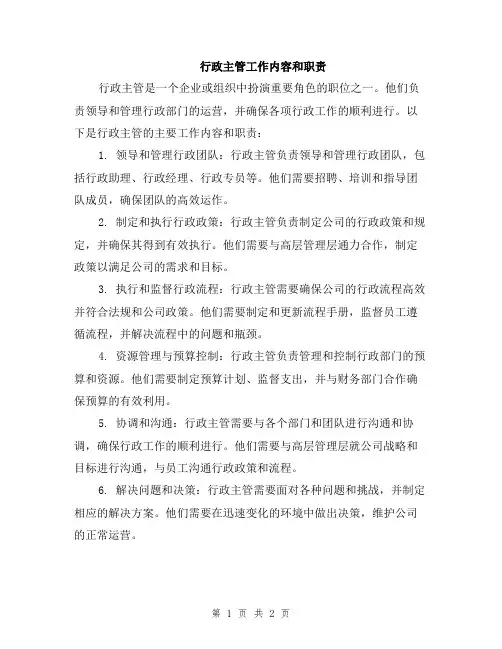 行政主管工作内容和职责

行政主管是一个企业或组织中扮演重要角色的职位之一。他们负责领导和管理行政部门的运营，并确保各项行政工作的顺利进行。以下是行政主管的主要工作内容和职责：

1. 领导和管理行政团队：行政主管负责领导和管理行政团队，包括行政助理、行政经理、行政专员等。他们需要招聘、培训和指导团队成员，确保团队的高效运作。

2. 制定和执行行政政策：行政主管负责制定公司的行政政策和规定，并确保其得到有效执行。他们需要与高层管理层通力合作，制定政策以满足公司的需求和目标。

3. 执行和监督行政流程：行政主管需要确保公司的行政流程高效并符合法规和公司政策。他们需要制定和更新流程手册，监督员工遵循流程，并解决流程中的问题和瓶颈。

4. 资源管理与预算控制：行政主管负责管理和控制行政部门的预算和资源。他们需要制定预算计划、监督支出，并与财务部门合作确保预算的有效利用。

5. 协调和沟通：行政主管需要与各个部门和团队进行沟通和协调，确保行政工作的顺利进行。他们需要与高层管理层就公司战略和目标进行沟通，与员工沟通行政政策和流程。

6. 解决问题和决策：行政主管需要面对各种问题和挑战，并制定相应的解决方案。他们需要在迅速变化的环境中做出决策，维护公司的正常运营。

第 1 页 共 2 页